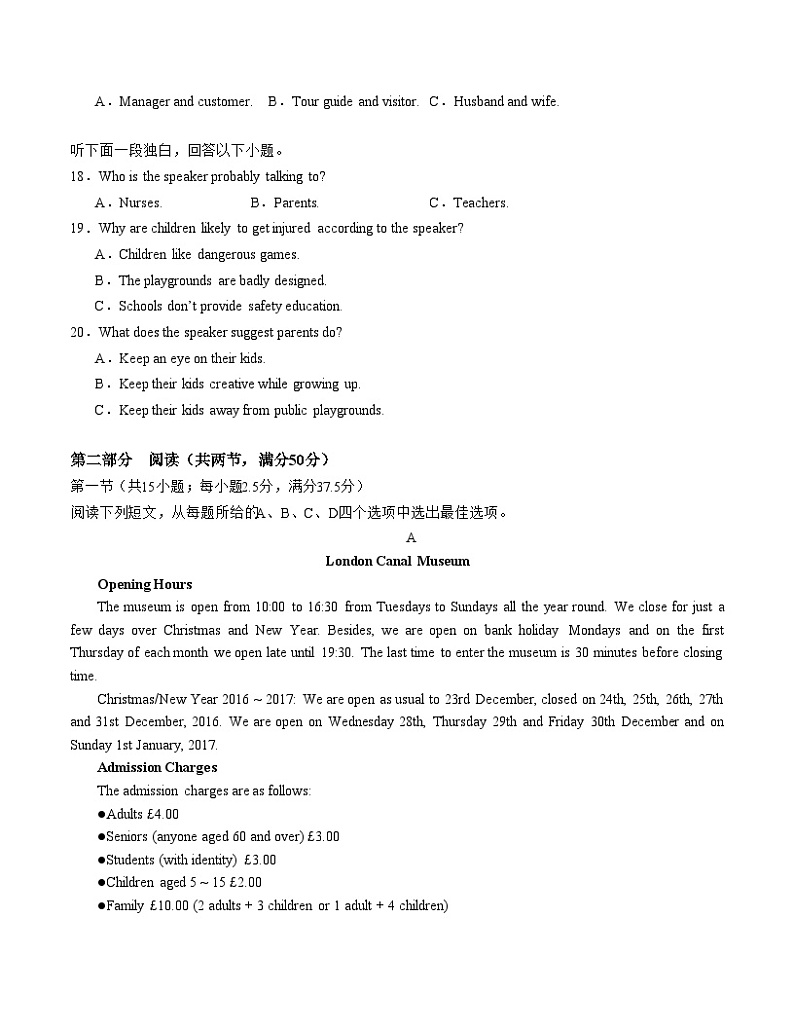 A．Manager and customer.　B．Tour guide and visitor.　C．Husband and wife.

听下面一段独白，回答以下小题。

18．Who is the speaker probably talking to?

A．Nurses.　　B．Parents.　　C．Teachers.

19．Why are children likely to get injured according to the speaker?

A．Children like dangerous games.

B．The playgrounds are badly designed.

C．Schools don't provide safety education.

20．What does the speaker suggest parents do?

A．Keep an eye on their kids.

B．Keep their kids creative while growing up.

C．Keep their kids away from public playgrounds.

第二部分　阅读（共两节，满分50分）

第一节（共15小题；每小题2.5分，满分37.5分）

阅读下列短文，从每题所给的A、B、C、D四个选项中选出最佳选项。

A

London Canal Museum

Opening Hours

The museum is open from 10:00 to 16:30 from Tuesdays to Sundays all the year round. We close for just a few days over Christmas and New Year. Besides, we are open on bank holiday Mondays and on the first Thursday of each month we open late until 19:30. The last time to enter the museum is 30 minutes before closing time.

Christmas/New Year 2016 ~ 2017: We are open as usual to 23rd December, closed on 24th, 25th, 26th, 27th and 31st December, 2016. We are open on Wednesday 28th, Thursday 29th and Friday 30th December and on Sunday 1st January, 2017.

Admission Charges

The admission charges are as follows:

●Adults £4.00

●Seniors (anyone aged 60 and over) £3.00

●Students (with identity) £3.00

●Children aged 5 ~ 15 £2.00

●Family £10.00 (2 adults + 3 children or 1 adult + 4 children)